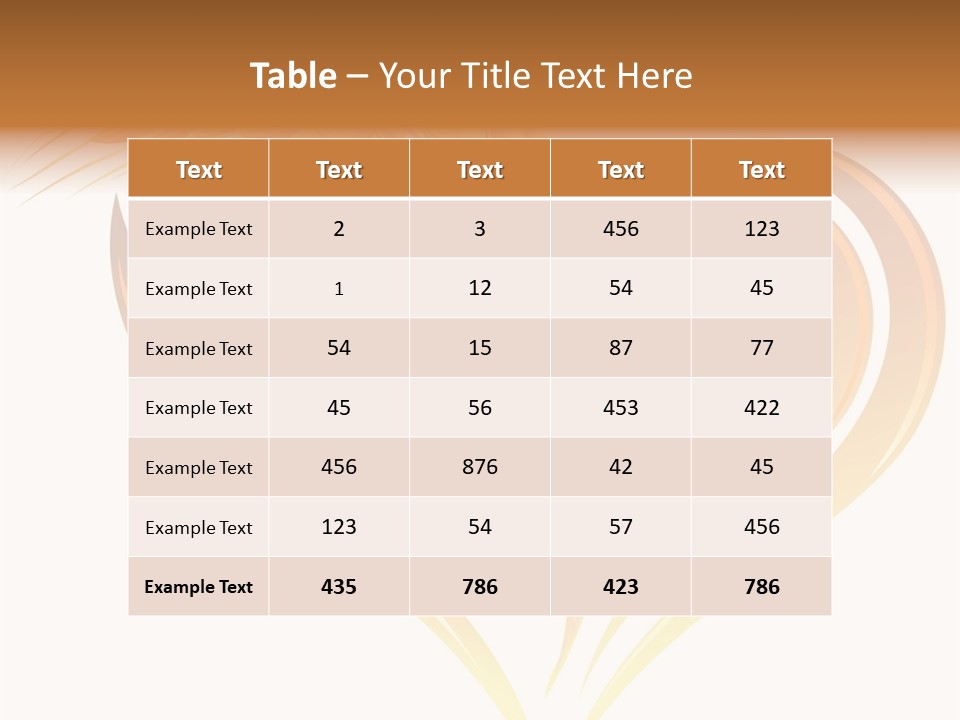 Table – Your Title Text Here

| Text | Text | Text | Text | Text |
|---|---|---|---|---|
| Example Text | 2 | 3 | 456 | 123 |
| Example Text | 1 | 12 | 54 | 45 |
| Example Text | 54 | 15 | 87 | 77 |
| Example Text | 45 | 56 | 453 | 422 |
| Example Text | 456 | 876 | 42 | 45 |
| Example Text | 123 | 54 | 57 | 456 |
| Example Text | 435 | 786 | 423 | 786 |